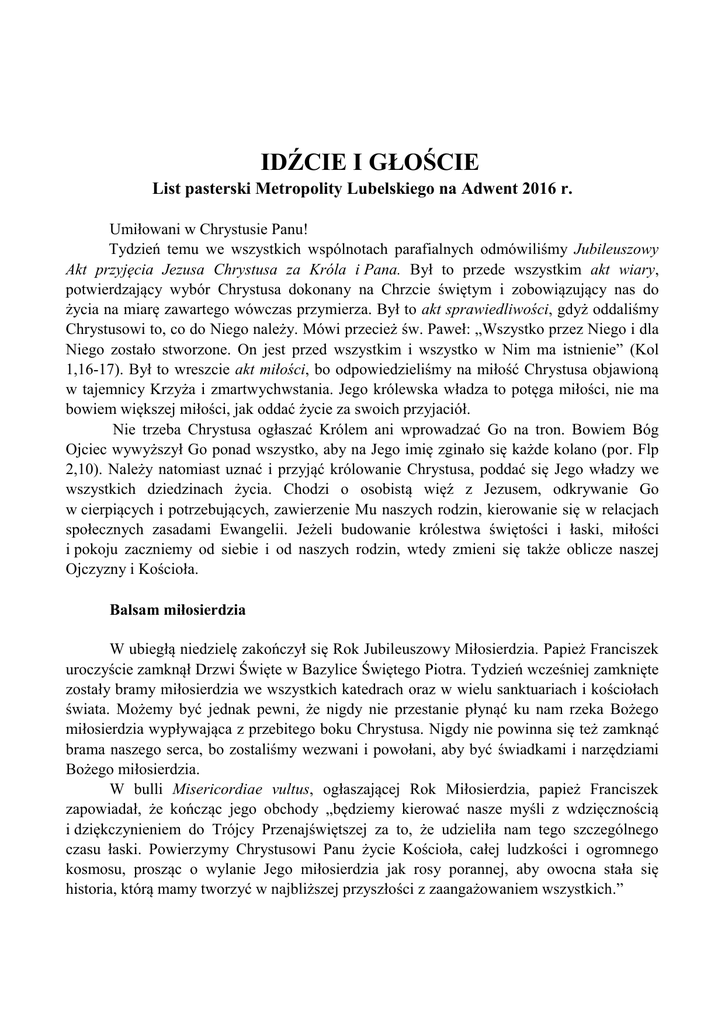 IDŹCIE I GŁOŚCIE
List pasterski Metropolity Lubelskiego na Adwent 2016 r.

Umiłowani w Chrystusie Panu!
Tydzień temu we wszystkich wspólnotach parafialnych odmówiliśmy Jubileuszowy Akt przyjęcia Jezusa Chrystusa za Króla i Pana. Był to przede wszystkim akt wiary, potwierdzający wybór Chrystusa dokonany na Chrzcie świętym i zobowiązujący nas do życia na miarę zawartego wówczas przymierza. Był to akt sprawiedliwości, gdyż oddaliśmy Chrystusowi to, co do Niego należy. Mówi przecież św. Paweł: „Wszystko przez Niego i dla Niego zostało stworzone. On jest przed wszystkim i wszystko w Nim ma istnienie" (Kol 1,16-17). Był to wreszcie akt miłości, bo odpowiedzieliśmy na miłość Chrystusa objawioną w tajemnicy Krzyża i zmartwychwstania. Jego królewska władza to potęga miłości, nie ma bowiem większej miłości, jak oddać życie za swoich przyjaciół.
Nie trzeba Chrystusa ogłaszać Królem ani wprowadzać Go na tron. Bowiem Bóg Ojciec wywyższył Go ponad wszystko, aby na Jego imię zginało się każde kolano (por. Flp 2,10). Należy natomiast uznać i przyjąć królowanie Chrystusa, poddać się Jego władzy we wszystkich dziedzinach życia. Chodzi o osobistą więź z Jezusem, odkrywanie Go w cierpiących i potrzebujących, zawierzenie Mu naszych rodzin, kierowanie się w relacjach społecznych zasadami Ewangelii. Jeżeli budowanie królestwa świętości i łaski, miłości i pokoju zaczniemy od siebie i od naszych rodzin, wtedy zmieni się także oblicze naszej Ojczyzny i Kościoła.

Balsam miłosierdzia

W ubiegłą niedzielę zakończył się Rok Jubileuszowy Miłosierdzia. Papież Franciszek uroczyście zamknął Drzwi Święte w Bazylice Świętego Piotra. Tydzień wcześniej zamknięte zostały bramy miłosierdzia we wszystkich katedrach oraz w wielu sanktuariach i kościołach świata. Możemy być jednak pewni, że nigdy nie przestanie płynąć ku nam rzeka Bożego miłosierdzia wypływająca z przebitego boku Chrystusa. Nigdy nie powinna się też zamknąć brama naszego serca, bo zostaliśmy wezwani i powołani, aby być świadkami i narzędziami Bożego miłosierdzia.
W bulli Misericordiae vultus, ogłaszającej Rok Miłosierdzia, papież Franciszek zapowiadał, że kończąc jego obchody „będziemy kierować nasze myśli z wdzięcznością i dziękczynieniem do Trójcy Przenajświętszej za to, że udzieliła nam tego szczególnego czasu łaski. Powierzymy Chrystusowi Panu życie Kościoła, całej ludzkości i ogromnego kosmosu, prosząc o wylanie Jego miłosierdzia jak rosy porannej, aby owocna stała się historia, którą mamy tworzyć w najbliższej przyszłości z zaangażowaniem wszystkich."